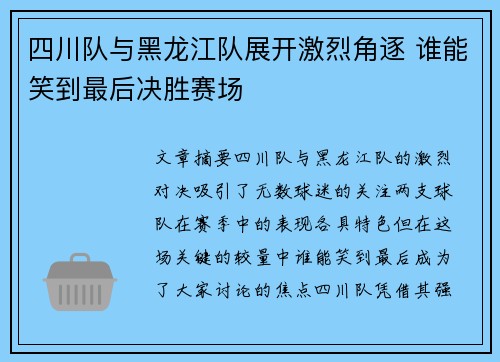 四川队与黑龙江队展开激烈角逐 谁能笑到最后决胜赛场

文章摘要四川队与黑龙江队的激烈对决吸引了无数球迷的关注两支球队在赛季中的表现各具特色但在这场关键的较量中谁能笑到最后成为了大家讨论的焦点四川队凭借其强